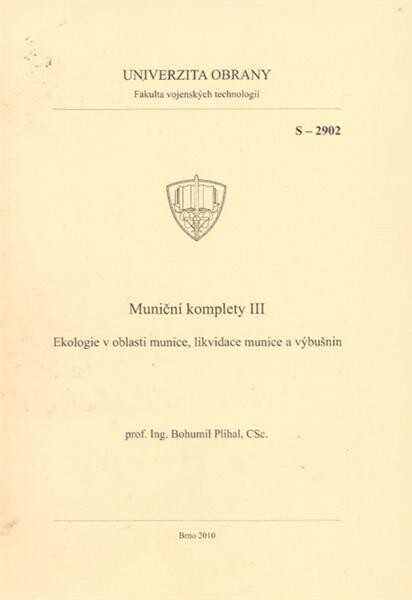 UNIVERZITA OBRANY
Fakulta vojenských technologií

S – 2902

Muniční komplety III

Ekologie v oblasti munice, likvidace munice a výbušnin

prof. Ing. Bohumil Plíhal, CSc.

Brno 2010